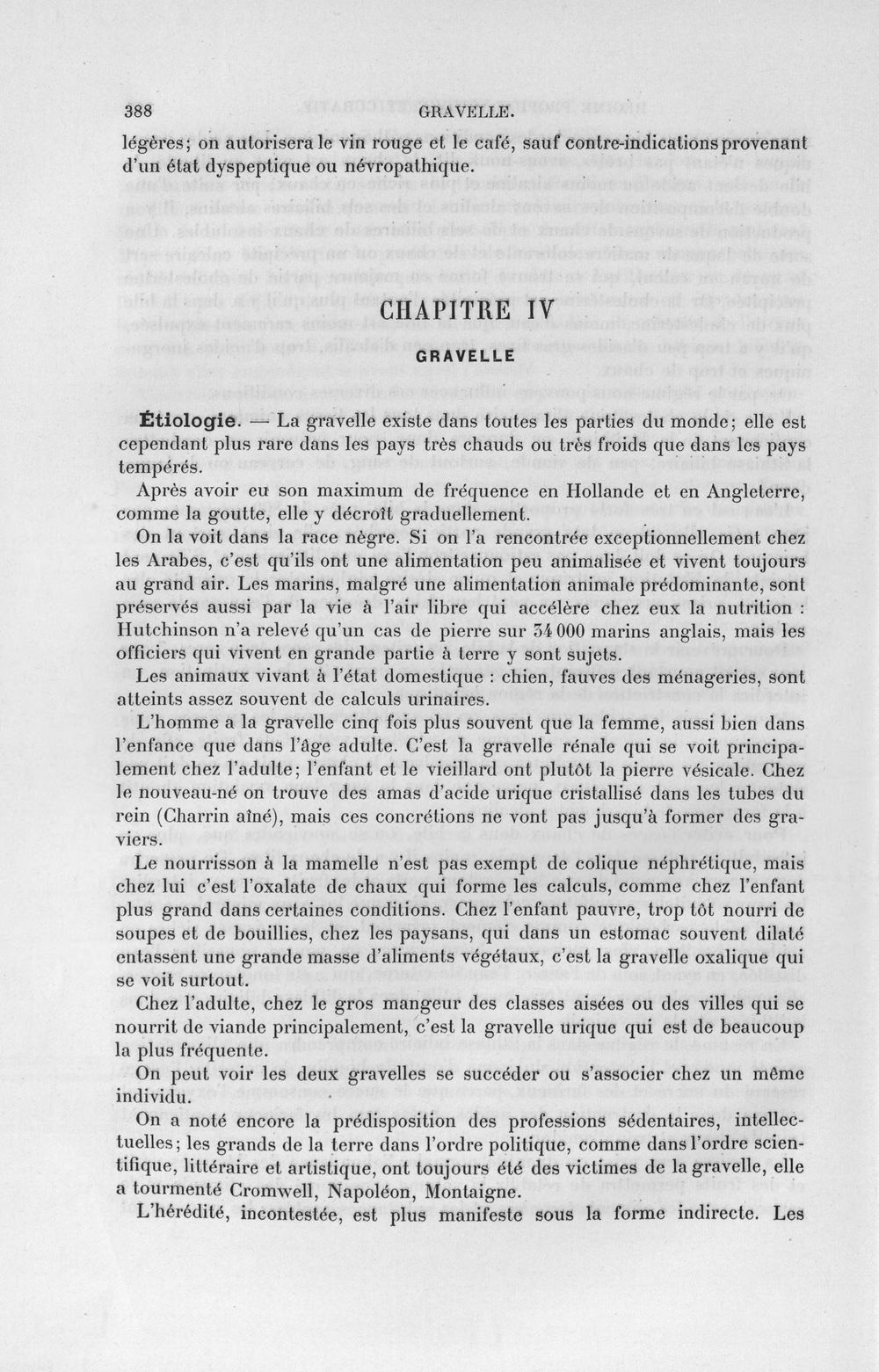 388 GRAVELLE.

légères; on autorisera le vin rouge et le café, sauf contre-indications provenant d'un état dyspeptique ou névropathique.

CHAPITRE IV

GRAVELLE

Étiologie. — La gravelle existe dans toutes les parties du monde; elle est cependant plus rare dans les pays très chauds ou très froids que dans les pays tempérés.

Après avoir eu son maximum de fréquence en Hollande et en Angleterre, comme la goutte, elle y décroît graduellement.

On la voit dans la race nègre. Si on l'a rencontrée exceptionnellement chez les Arabes, c'est qu'ils ont une alimentation peu animalisée et vivent toujours au grand air. Les marins, malgré une alimentation animale prédominante, sont préservés aussi par la vie à l'air libre qui accélère chez eux la nutrition : Hutchinson n'a relevé qu'un cas de pierre sur 34 000 marins anglais, mais les officiers qui vivent en grande partie à terre y sont sujets.

Les animaux vivant à l'état domestique : chien, fauves des ménageries, sont atteints assez souvent de calculs urinaires.

L'homme a la gravelle cinq fois plus souvent que la femme, aussi bien dans l'enfance que dans l'âge adulte. C'est la gravelle rénale qui se voit principalement chez l'adulte; l'enfant et le vieillard ont plutôt la pierre vésicale. Chez le nouveau-né on trouve des amas d'acide urique cristallisé dans les tubes du rein (Charrin aîné), mais ces concrétions ne vont pas jusqu'à former des graviers.

Le nourrisson à la mamelle n'est pas exempt de colique néphrétique, mais chez lui c'est l'oxalate de chaux qui forme les calculs, comme chez l'enfant plus grand dans certaines conditions. Chez l'enfant pauvre, trop tôt nourri de soupes et de bouillies, chez les paysans, qui dans un estomac souvent dilaté entassent une grande masse d'aliments végétaux, c'est la gravelle oxalique qui se voit surtout.

Chez l'adulte, chez le gros mangeur des classes aisées ou des villes qui se nourrit de viande principalement, c'est la gravelle urique qui est de beaucoup la plus fréquente.

On peut voir les deux gravelles se succéder ou s'associer chez un même individu.

On a noté encore la prédisposition des professions sédentaires, intellectuelles; les grands de la terre dans l'ordre politique, comme dans l'ordre scientifique, littéraire et artistique, ont toujours été des victimes de la gravelle, elle a tourmenté Cromwell, Napoléon, Montaigne.

L'hérédité, incontestée, est plus manifeste sous la forme indirecte. Les